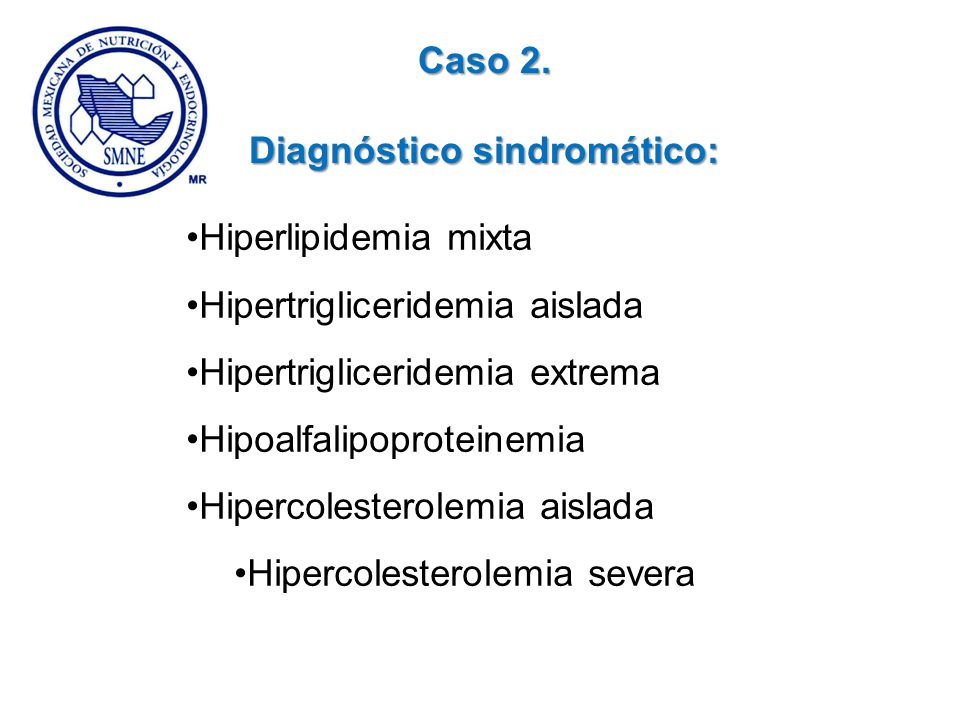 SOCIEDAD MEXICANA DE NUTRICIÓN Y ENDOCRINOLOGÍA
SMNE
MR

Caso 2.

Diagnóstico sindromático:

•Hiperlipidemia mixta

•Hipertrigliceridemia aislada

•Hipertrigliceridemia extrema

•Hipoalfalipoproteinemia

•Hipercolesterolemia aislada

•Hipercolesterolemia severa